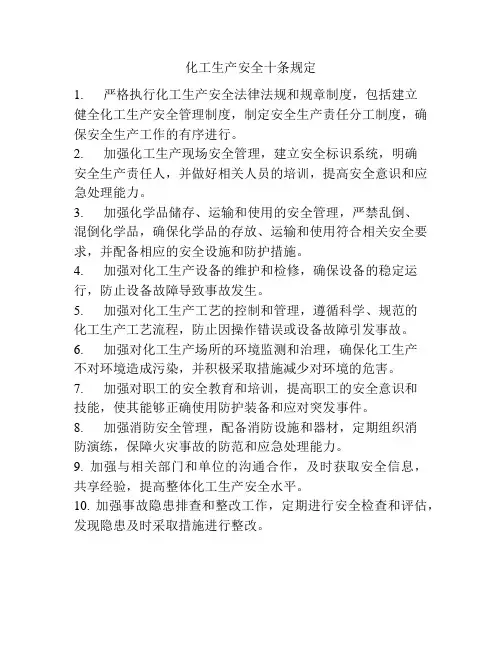 化工生产安全十条规定

1. 严格执行化工生产安全法律法规和规章制度，包括建立健全化工生产安全管理制度，制定安全生产责任分工制度，确保安全生产工作的有序进行。

2. 加强化工生产现场安全管理，建立安全标识系统，明确安全生产责任人，并做好相关人员的培训，提高安全意识和应急处理能力。

3. 加强化学品储存、运输和使用的安全管理，严禁乱倒、混倒化学品，确保化学品的存放、运输和使用符合相关安全要求，并配备相应的安全设施和防护措施。

4. 加强对化工生产设备的维护和检修，确保设备的稳定运行，防止设备故障导致事故发生。

5. 加强对化工生产工艺的控制和管理，遵循科学、规范的化工生产工艺流程，防止因操作错误或设备故障引发事故。

6. 加强对化工生产场所的环境监测和治理，确保化工生产不对环境造成污染，并积极采取措施减少对环境的危害。

7. 加强对职工的安全教育和培训，提高职工的安全意识和技能，使其能够正确使用防护装备和应对突发事件。

8. 加强消防安全管理，配备消防设施和器材，定期组织消防演练，保障火灾事故的防范和应急处理能力。

9. 加强与相关部门和单位的沟通合作，及时获取安全信息，共享经验，提高整体化工生产安全水平。

10. 加强事故隐患排查和整改工作，定期进行安全检查和评估，发现隐患及时采取措施进行整改。